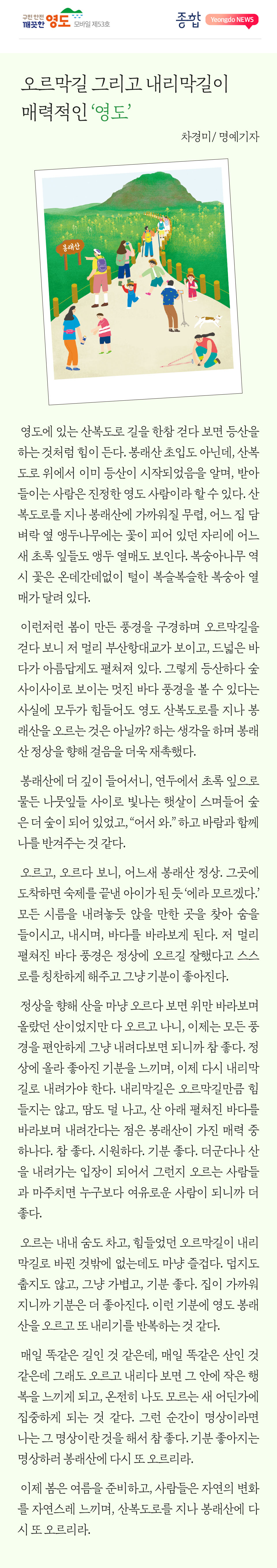 구민 안전 깨끗한 영도 모바일 제53호

종합 Yeongdo NEWS

오르막길 그리고 내리막길이 매력적인 '영도'

차경미/ 명예기자

봉래산

영도에 있는 산복도로 길을 한참 걷다 보면 등산을 하는 것처럼 힘이 든다. 봉래산 초입도 아닌데, 산복도로 위에서 이미 등산이 시작되었음을 알며, 받아들이는 사람은 진정한 영도 사람이라 할 수 있다. 산복도로를 지나 봉래산에 가까워질 무렵, 어느 집 담벼락 옆 앵두나무에는 꽃이 피어 있던 자리에 어느새 초록 잎들도 앵두 열매도 보인다. 복숭아나무 역시 꽃은 온데간데없이 털이 복슬복슬한 복숭아 열매가 달려 있다.

이런저런 봄이 만든 풍경을 구경하며 오르막길을 걷다 보니 저 멀리 부산항대교가 보이고, 드넓은 바다가 아름답게도 펼쳐져 있다. 그렇게 등산하다 숲 사이사이로 보이는 멋진 바다 풍경을 볼 수 있다는 사실에 모두가 힘들어도 영도 산복도로를 지나 봉래산을 오르는 것은 아닐까? 하는 생각을 하며 봉래산 정상을 향해 걸음을 더욱 재촉했다.

봉래산에 더 깊이 들어서니, 연두에서 초록 잎으로 물든 나뭇잎들 사이로 빛나는 햇살이 스며들어 숲은 더 숲이 되어 있었고, "어서 와." 하고 바람과 함께 나를 반겨주는 것 같다.

오르고, 오르다 보니, 어느새 봉래산 정상. 그곳에 도착하면 숙제를 끝낸 아이가 된 듯 '에라 모르겠다.' 모든 시름을 내려놓듯 앉을 만한 곳을 찾아 숨을 들이시고, 내시며, 바다를 바라보게 된다. 저 멀리 펼쳐진 바다 풍경은 정상에 오르길 잘했다고 스스로를 칭찬하게 해주고 그냥 기분이 좋아진다.

정상을 향해 산을 마냥 오르다 보면 위만 바라보며 올랐던 산이었지만 다 오르고 나니, 이제는 모든 풍경을 편안하게 그냥 내려다보면 되니까 참 좋다. 정상에 올라 좋아진 기분을 느끼며, 이제 다시 내리막길로 내려가야 한다. 내리막길은 오르막길만큼 힘들지는 않고, 땀도 덜 나고, 산 아래 펼쳐진 바다를 바라보며 내려간다는 점은 봉래산이 가진 매력 중 하나다. 참 좋다. 시원하다. 기분 좋다. 더군다나 산을 내려가는 입장이 되어서 그런지 오르는 사람들과 마주치면 누구보다 여유로운 사람이 되니까 더 좋다.

오르는 내내 숨도 차고, 힘들었던 오르막길이 내리막길로 바뀐 것밖에 없는데도 마냥 즐겁다. 덥지도 춥지도 않고, 그냥 가볍고, 기분 좋다. 집이 가까워지니까 기분은 더 좋아진다. 이런 기분에 영도 봉래산을 오르고 또 내리기를 반복하는 것 같다.

매일 똑같은 길인 것 같은데, 매일 똑같은 산인 것 같은데 그래도 오르고 내리다 보면 그 안에 작은 행복을 느끼게 되고, 온전히 나도 모르는 새 어딘가에 집중하게 되는 것 같다. 그런 순간이 명상이라면 나는 그 명상이란 것을 해서 참 좋다. 기분 좋아지는 명상하러 봉래산에 다시 또 오르리라.

이제 봄은 여름을 준비하고, 사람들은 자연의 변화를 자연스레 느끼며, 산복도로를 지나 봉래산에 다시 또 오르리라.